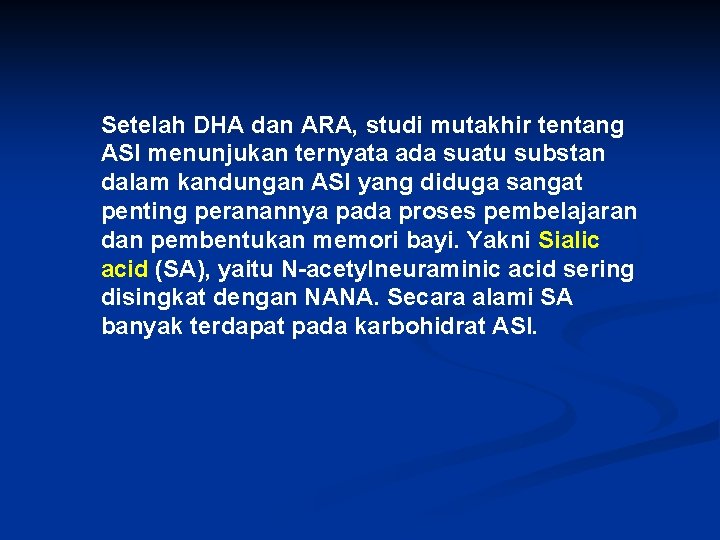 Setelah DHA dan ARA, studi mutakhir tentang ASI menunjukan ternyata ada suatu substan dalam kandungan ASI yang diduga sangat penting peranannya pada proses pembelajaran dan pembentukan memori bayi. Yakni Sialic acid (SA), yaitu N-acetylneuraminic acid sering disingkat dengan NANA. Secara alami SA banyak terdapat pada karbohidrat ASI.